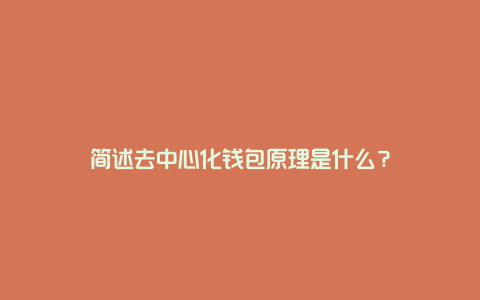 简述去中心化钱包原理是什么？